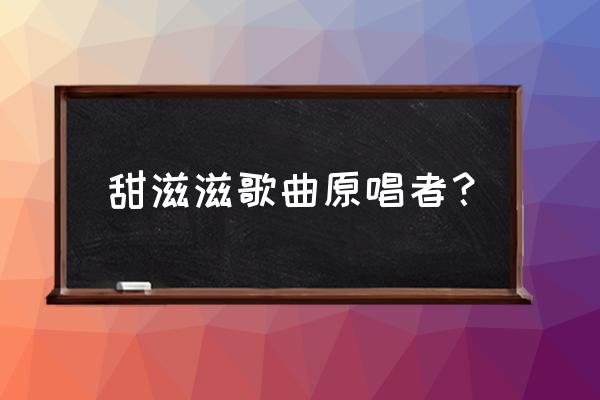 甜滋滋歌曲原唱者？